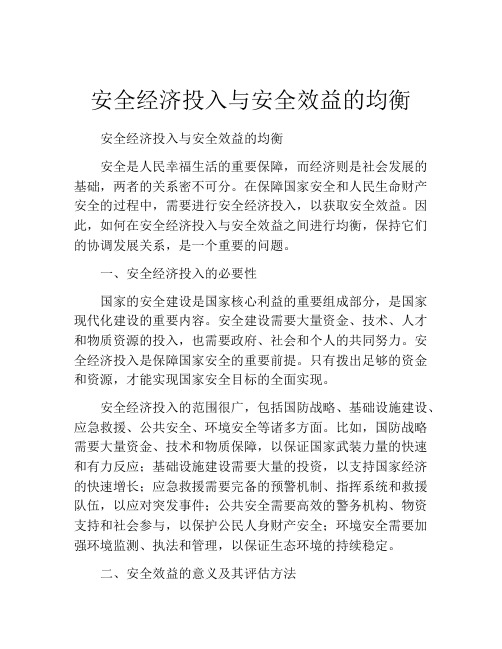 安全经济投入与安全效益的均衡

安全经济投入与安全效益的均衡

安全是人民幸福生活的重要保障，而经济则是社会发展的基础，两者的关系密不可分。在保障国家安全和人民生命财产安全的过程中，需要进行安全经济投入，以获取安全效益。因此，如何在安全经济投入与安全效益之间进行均衡，保持它们的协调发展关系，是一个重要的问题。

一、安全经济投入的必要性

国家的安全建设是国家核心利益的重要组成部分，是国家现代化建设的重要内容。安全建设需要大量资金、技术、人才和物质资源的投入，也需要政府、社会和个人的共同努力。安全经济投入是保障国家安全的重要前提。只有拨出足够的资金和资源，才能实现国家安全目标的全面实现。

安全经济投入的范围很广，包括国防战略、基础设施建设、应急救援、公共安全、环境安全等诸多方面。比如，国防战略需要大量资金、技术和物质保障，以保证国家武装力量的快速和有力反应；基础设施建设需要大量的投资，以支持国家经济的快速增长；应急救援需要完备的预警机制、指挥系统和救援队伍，以应对突发事件；公共安全需要高效的警务机构、物资支持和社会参与，以保护公民人身财产安全；环境安全需要加强环境监测、执法和管理，以保证生态环境的持续稳定。

二、安全效益的意义及其评估方法